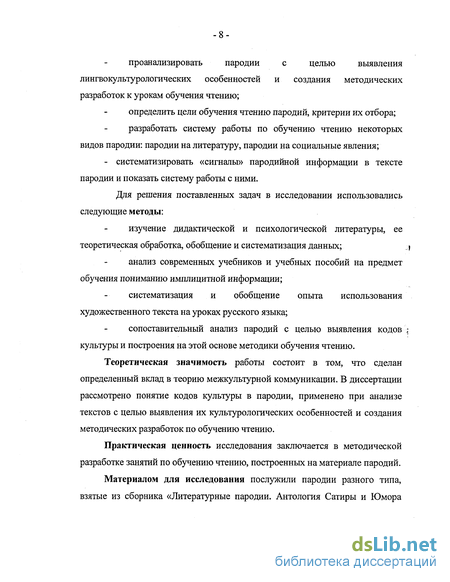 - 8 -

- проанализировать пародии с целью выявления лингвокультурологических особенностей и создания методических разработок к урокам обучения чтению;

- определить цели обучения чтению пародий, критерии их отбора;

- разработать систему работы по обучению чтению некоторых видов пародии: пародии на литературу, пародии на социальные явления;

- систематизировать «сигналы» пародийной информации в тексте пародии и показать систему работы с ними.

Для решения поставленных задач в исследовании использовались следующие **методы**:

- изучение дидактической и психологической литературы, ее теоретическая обработка, обобщение и систематизация данных;

- анализ современных учебников и учебных пособий на предмет обучения пониманию имплицитной информации;

- систематизация и обобщение опыта использования художественного текста на уроках русского языка;

- сопоставительный анализ пародий с целью выявления кодов культуры и построения на этой основе методики обучения чтению.

**Теоретическая значимость** работы состоит в том, что сделан определенный вклад в теорию межкультурной коммуникации. В диссертации рассмотрено понятие кодов культуры в пародии, применено при анализе текстов с целью выявления их культурологических особенностей и создания методических разработок по обучению чтению.

**Практическая ценность** исследования заключается в методической разработке занятий по обучению чтению, построенных на материале пародий.

**Материалом для исследования** послужили пародии разного типа, взятые из сборника «Литературные пародии. Антология Сатиры и Юмора

dsLib.net
библиотека диссертаций